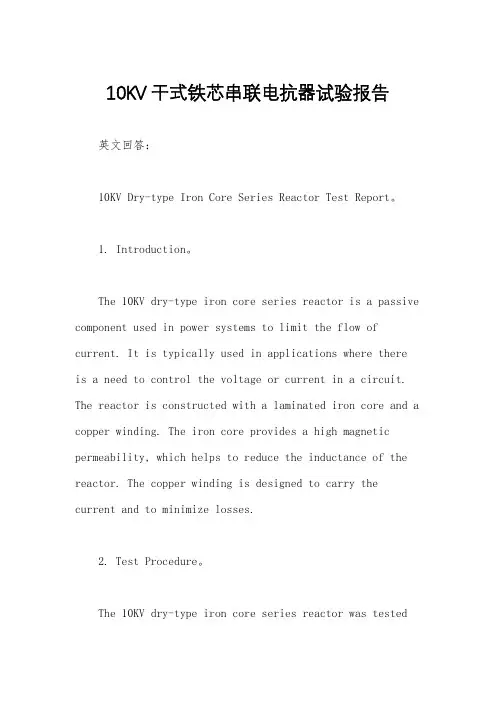 10KV 干式铁芯串联电抗器试验报告

英文回答：

10KV Dry-type Iron Core Series Reactor Test Report。

1. Introduction。

The 10KV dry-type iron core series reactor is a passive component used in power systems to limit the flow of current. It is typically used in applications where there is a need to control the voltage or current in a circuit. The reactor is constructed with a laminated iron core and a copper winding. The iron core provides a high magnetic permeability, which helps to reduce the inductance of the reactor. The copper winding is designed to carry the current and to minimize losses.

2. Test Procedure。

The 10KV dry-type iron core series reactor was tested